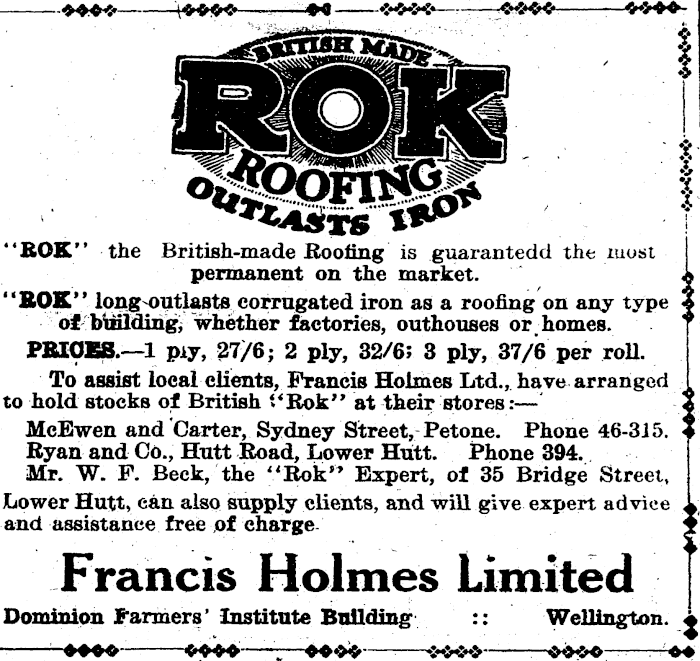 BRITISH MADE
ROK
ROOFING
OUTLASTS IRON

"ROK" the British-made Roofing is guarantedd the most permanent on the market.

"ROK" long outlasts corrugated iron as a roofing on any type of building, whether factories, outhouses or homes.

PRICES.—1 ply, 27/6; 2 ply, 32/6; 3 ply, 37/6 per roll.

To assist local clients, Francis Holmes Ltd., have arranged to hold stocks of British "Rok" at their stores:—

McEwen and Carter, Sydney Street, Petone. Phone 46-315.
Ryan and Co., Hutt Road, Lower Hutt. Phone 394.

Mr. W. F. Beck, the "Rok" Expert, of 35 Bridge Street, Lower Hutt, can also supply clients, and will give expert advice and assistance free of charge.

Francis Holmes Limited

Dominion Farmers' Institute Building :: Wellington.